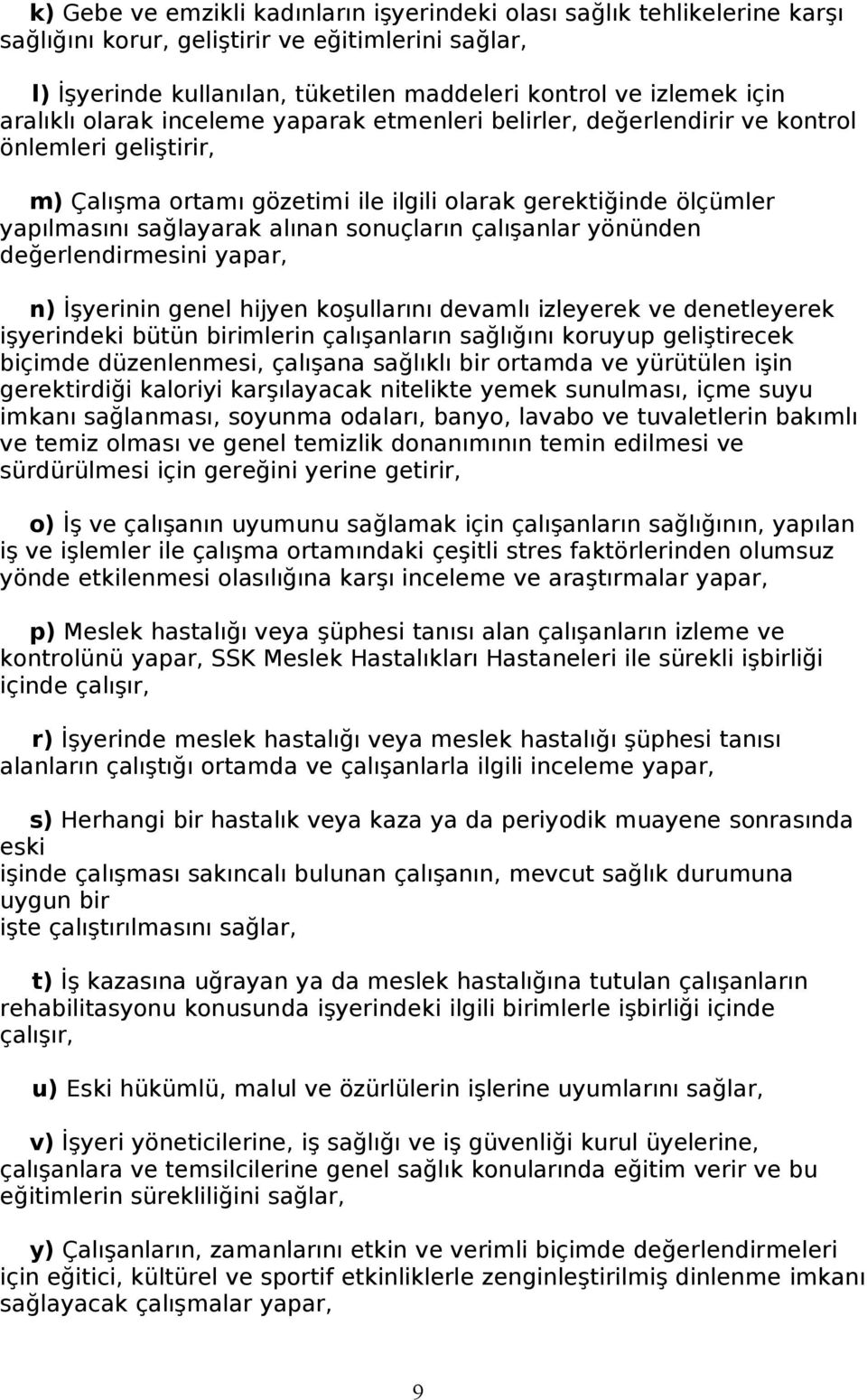 k) Gebe ve emzikli kadınların işyerindeki olası sağlık tehlikelerine karşı sağlığını korur, geliştirir ve eğitimlerini sağlar,

l) İşyerinde kullanılan, tüketilen maddeleri kontrol ve izlemek için aralıklı olarak inceleme yaparak etmenleri belirler, değerlendirir ve kontrol önlemleri geliştirir,

m) Çalışma ortamı gözetimi ile ilgili olarak gerektiğinde ölçümler yapılmasını sağlayarak alınan sonuçların çalışanlar yönünden değerlendirmesini yapar,

n) İşyerinin genel hijyen koşullarını devamlı izleyerek ve denetleyerek işyerindeki bütün birimlerin çalışanların sağlığını koruyup geliştirecek biçimde düzenlenmesi, çalışana sağlıklı bir ortamda ve yürütülen işin gerektirdiği kaloriyi karşılayacak nitelikte yemek sunulması, içme suyu imkanı sağlanması, soyunma odaları, banyo, lavabo ve tuvaletlerin bakımlı ve temiz olması ve genel temizlik donanımının temin edilmesi ve sürdürülmesi için gereğini yerine getirir,

o) İş ve çalışanın uyumunu sağlamak için çalışanların sağlığının, yapılan iş ve işlemler ile çalışma ortamındaki çeşitli stres faktörlerinden olumsuz yönde etkilenmesi olasılığına karşı inceleme ve araştırmalar yapar,

p) Meslek hastalığı veya şüphesi tanısı alan çalışanların izleme ve kontrolünü yapar, SSK Meslek Hastalıkları Hastaneleri ile sürekli işbirliği içinde çalışır,

r) İşyerinde meslek hastalığı veya meslek hastalığı şüphesi tanısı alanların çalıştığı ortamda ve çalışanlarla ilgili inceleme yapar,

s) Herhangi bir hastalık veya kaza ya da periyodik muayene sonrasında eski
işinde çalışması sakıncalı bulunan çalışanın, mevcut sağlık durumuna uygun bir
işte çalıştırılmasını sağlar,

t) İş kazasına uğrayan ya da meslek hastalığına tutulan çalışanların rehabilitasyonu konusunda işyerindeki ilgili birimlerle işbirliği içinde çalışır,

u) Eski hükümlü, malul ve özürlülerin işlerine uyumlarını sağlar,

v) İşyeri yöneticilerine, iş sağlığı ve iş güvenliği kurul üyelerine, çalışanlara ve temsilcilerine genel sağlık konularında eğitim verir ve bu eğitimlerin sürekliliğini sağlar,

y) Çalışanların, zamanlarını etkin ve verimli biçimde değerlendirmeleri için eğitici, kültürel ve sportif etkinliklerle zenginleştirilmiş dinlenme imkanı sağlayacak çalışmalar yapar,

9